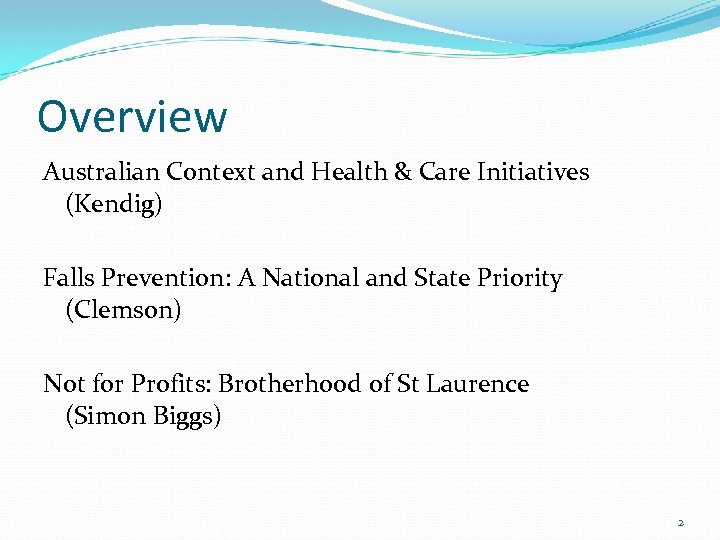 Overview

Australian Context and Health & Care Initiatives (Kendig)

Falls Prevention: A National and State Priority (Clemson)

Not for Profits: Brotherhood of St Laurence (Simon Biggs)

2